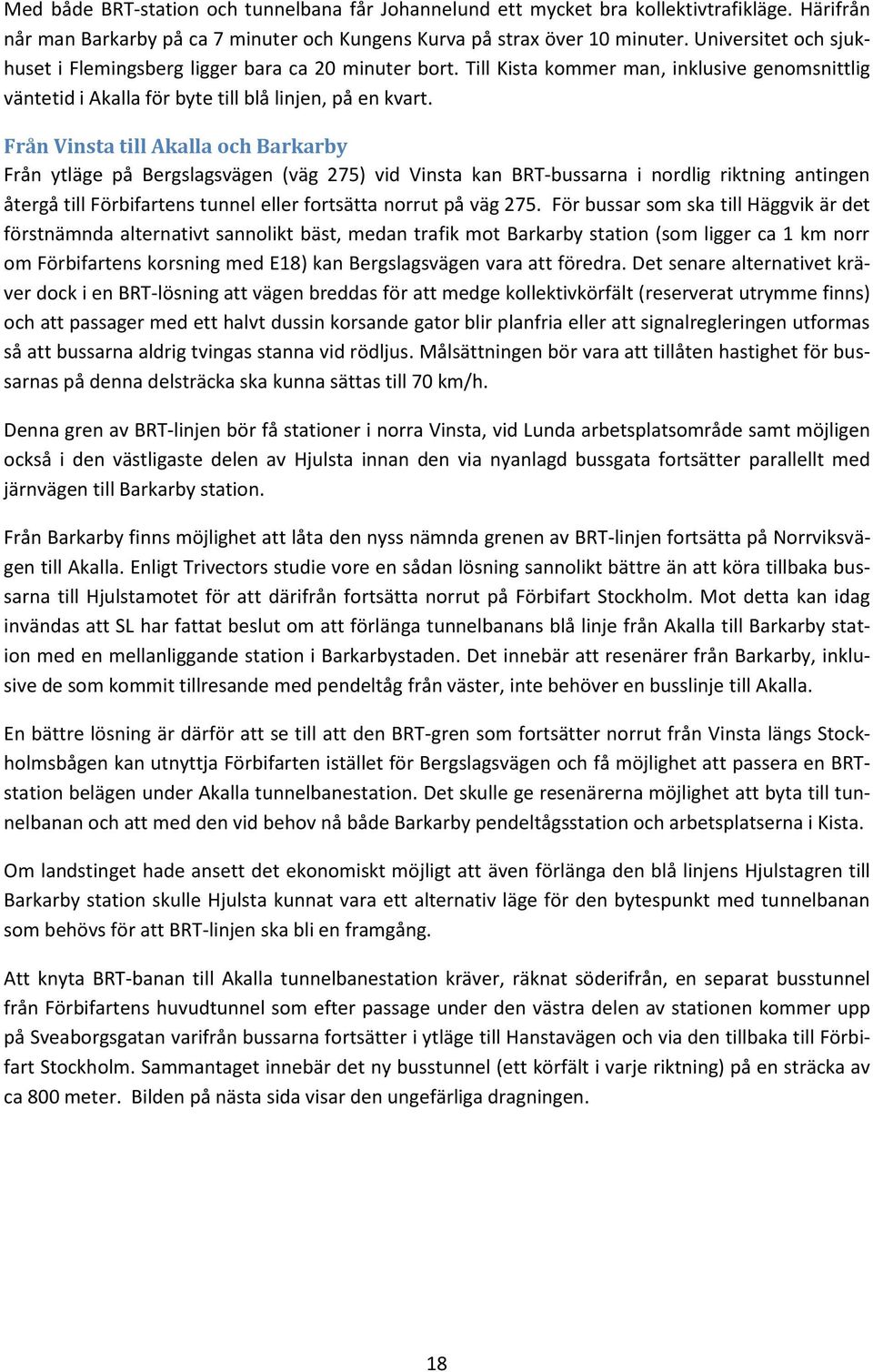 Med både BRT-station och tunnelbana får Johannelund ett mycket bra kollektivtrafikläge. Härifrån når man Barkarby på ca 7 minuter och Kungens Kurva på strax över 10 minuter. Universitet och sjukhuset i Flemingsberg ligger bara ca 20 minuter bort. Till Kista kommer man, inklusive genomsnittlig väntetid i Akalla för byte till blå linjen, på en kvart.

Från Vinsta till Akalla och Barkarby

Från ytläge på Bergslagsvägen (väg 275) vid Vinsta kan BRT-bussarna i nordlig riktning antingen återgå till Förbifartens tunnel eller fortsätta norrut på väg 275. För bussar som ska till Häggvik är det förstnämnda alternativt sannolikt bäst, medan trafik mot Barkarby station (som ligger ca 1 km norr om Förbifartens korsning med E18) kan Bergslagsvägen vara att föredra. Det senare alternativet kräver dock i en BRT-lösning att vägen breddas för att medge kollektivkörfält (reserverat utrymme finns) och att passager med ett halvt dussin korsande gator blir planfria eller att signalregleringen utformas så att bussarna aldrig tvingas stanna vid rödljus. Målsättningen bör vara att tillåten hastighet för bussarnas på denna delsträcka ska kunna sättas till 70 km/h.

Denna gren av BRT-linjen bör få stationer i norra Vinsta, vid Lunda arbetsplatsområde samt möjligen också i den västligaste delen av Hjulsta innan den via nyanlagd bussgata fortsätter parallellt med järnvägen till Barkarby station.

Från Barkarby finns möjlighet att låta den nyss nämnda grenen av BRT-linjen fortsätta på Norrviksvägen till Akalla. Enligt Trivectors studie vore en sådan lösning sannolikt bättre än att köra tillbaka bussarna till Hjulstamotet för att därifrån fortsätta norrut på Förbifart Stockholm. Mot detta kan idag invändas att SL har fattat beslut om att förlänga tunnelbanans blå linje från Akalla till Barkarby station med en mellanliggande station i Barkarbystaden. Det innebär att resenärer från Barkarby, inklusive de som kommit tillresande med pendeltåg från väster, inte behöver en busslinje till Akalla.

En bättre lösning är därför att se till att den BRT-gren som fortsätter norrut från Vinsta längs Stockholmsbågen kan utnyttja Förbifarten istället för Bergslagsvägen och få möjlighet att passera en BRT-station belägen under Akalla tunnelbanestation. Det skulle ge resenärerna möjlighet att byta till tunnelbanan och att med den vid behov nå både Barkarby pendeltågsstation och arbetsplatserna i Kista.

Om landstinget hade ansett det ekonomiskt möjligt att även förlänga den blå linjens Hjulstagren till Barkarby station skulle Hjulsta kunnat vara ett alternativ läge för den bytespunkt med tunnelbanan som behövs för att BRT-linjen ska bli en framgång.

Att knyta BRT-banan till Akalla tunnelbanestation kräver, räknat söderifrån, en separat busstunnel från Förbifartens huvudtunnel som efter passage under den västra delen av stationen kommer upp på Sveaborgsgatan varifrån bussarna fortsätter i ytläge till Hanstavägen och via den tillbaka till Förbifart Stockholm. Sammantaget innebär det ny busstunnel (ett körfält i varje riktning) på en sträcka av ca 800 meter. Bilden på nästa sida visar den ungefärliga dragningen.

18